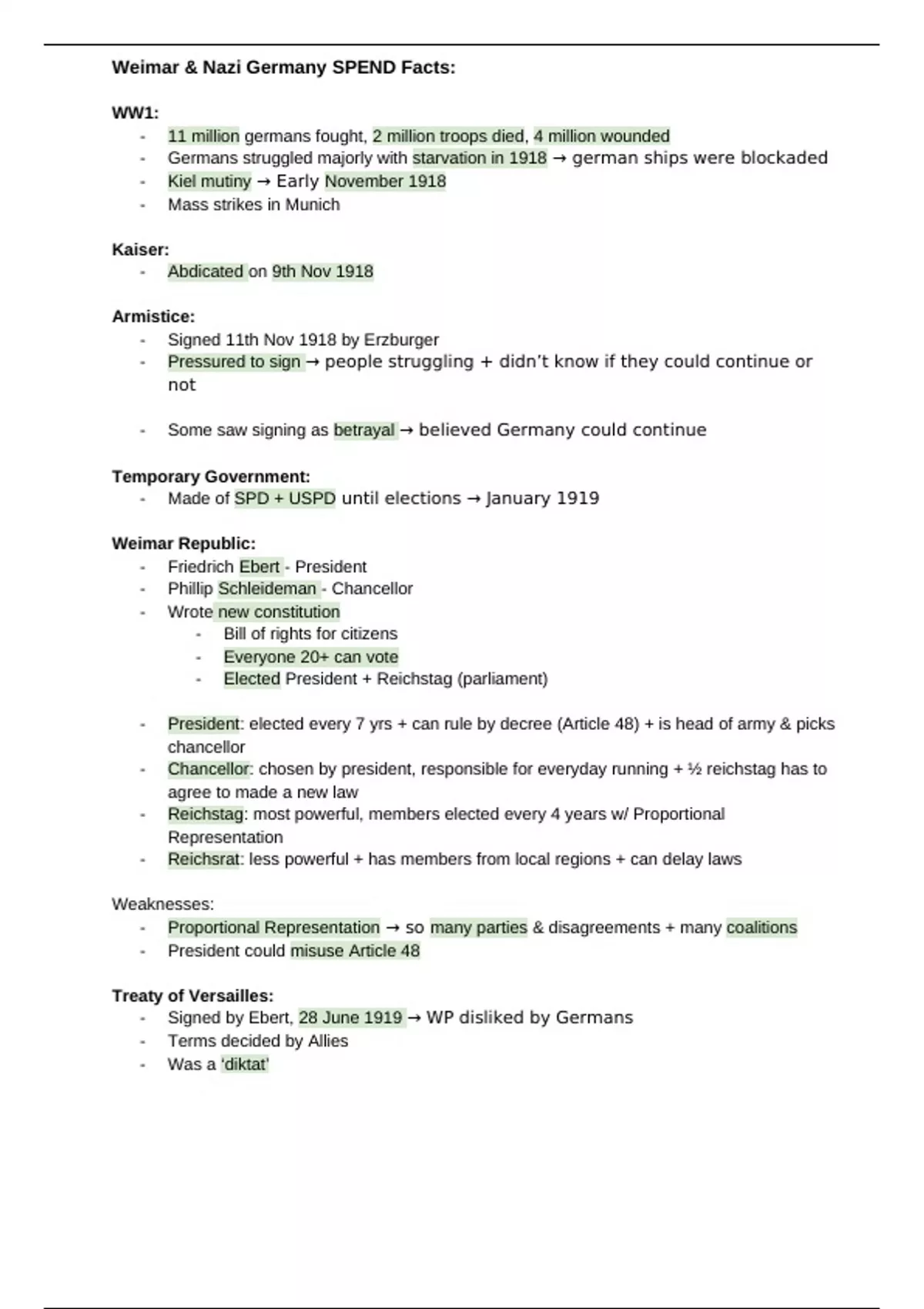 Weimar & Nazi Germany SPEND Facts:

WW1:
- 11 million germans fought, 2 million troops died, 4 million wounded
- Germans struggled majorly with starvation in 1918 → german ships were blockaded
- Kiel mutiny → Early November 1918
- Mass strikes in Munich

Kaiser:
- Abdicated on 9th Nov 1918

Armistice:
- Signed 11th Nov 1918 by Erzburger
- Pressured to sign → people struggling + didn't know if they could continue or not

- Some saw signing as betrayal → believed Germany could continue

Temporary Government:
- Made of SPD + USPD until elections → January 1919

Weimar Republic:
- Friedrich Ebert - President
- Phillip Schleideman - Chancellor
- Wrote new constitution
  - Bill of rights for citizens
  - Everyone 20+ can vote
  - Elected President + Reichstag (parliament)

- President: elected every 7 yrs + can rule by decree (Article 48) + is head of army & picks chancellor
- Chancellor: chosen by president, responsible for everyday running + ½ reichstag has to agree to made a new law
- Reichstag: most powerful, members elected every 4 years w/ Proportional Representation
- Reichsrat: less powerful + has members from local regions + can delay laws

Weaknesses:
- Proportional Representation → so many parties & disagreements + many coalitions
- President could misuse Article 48

Treaty of Versailles:
- Signed by Ebert, 28 June 1919 → WP disliked by Germans
- Terms decided by Allies
- Was a 'diktat'